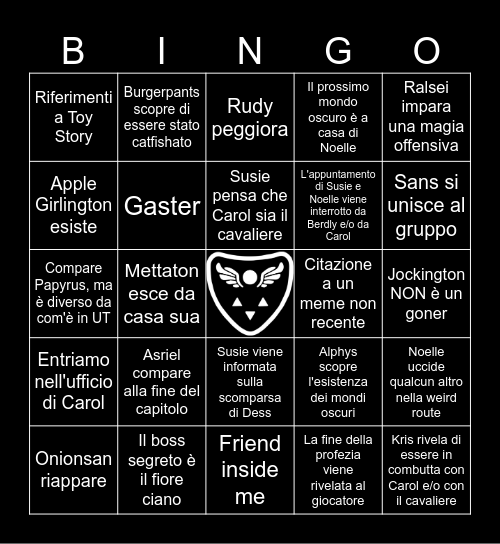 | B | I | N | G | O |
|---|---|---|---|---|
| Riferimenti a Toy Story | Burgerpants scopre di essere stato catfishato | Rudy peggiora | Il prossimo mondo oscuro è a casa di Noelle | Ralsei impara una magia offensiva |
| Apple Girlington esiste | Gaster | Susie pensa che Carol sia il cavaliere | L'appuntamento di Susie e Noelle viene interrotto da Berdly e/o da Carol | Sans si unisce al gruppo |
| Compare Papyrus, ma è diverso da com'è in UT | Mettaton esce da casa sua | | Citazione a un meme non recente | Jockington NON è un goner |
| Entriamo nell'ufficio di Carol | Asriel compare alla fine del capitolo | Susie viene informata sulla scomparsa di Dess | Alphys scopre l'esistenza dei mondi oscuri | Noelle uccide qualcun altro nella weird route |
| Onionsan riappare | Il boss segreto è il fiore ciano | Friend inside me | La fine della profezia viene rivelata al giocatore | Kris rivela di essere in combutta con Carol e/o con il cavaliere |